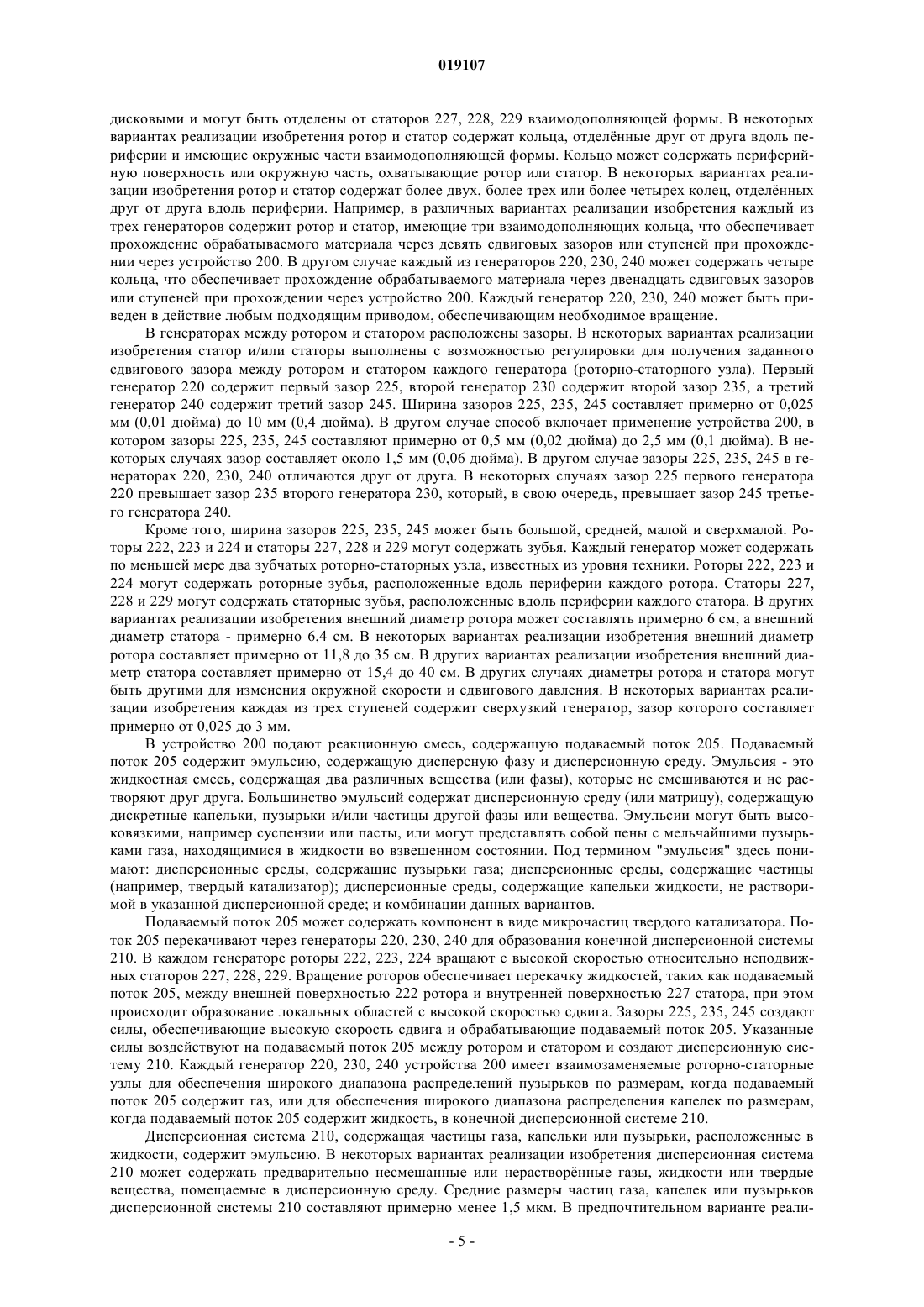 019107

дисковыми и могут быть отделены от статоров 227, 228, 229 взаимодополняющей формы. В некоторых вариантах реализации изобретения ротор и статор содержат кольца, отделённые друг от друга вдоль периферии и имеющие окружные части взаимодополняющей формы. Кольцо может содержать периферийную поверхность или окружную часть, охватывающие ротор или статор. В некоторых вариантах реализации изобретения ротор и статор содержат более двух, более трех или более четырех колец, отделённых друг от друга вдоль периферии. Например, в различных вариантах реализации изобретения каждый из трех генераторов содержит ротор и статор, имеющие три взаимодополняющих кольца, что обеспечивает прохождение обрабатываемого материала через девять сдвиговых зазоров или ступеней при прохождении через устройство 200. В другом случае каждый из генераторов 220, 230, 240 может содержать четыре кольца, что обеспечивает прохождение обрабатываемого материала через двенадцать сдвиговых зазоров или ступеней при прохождении через устройство 200. Каждый генератор 220, 230, 240 может быть приведен в действие любым подходящим приводом, обеспечивающим необходимое вращение.

В генераторах между ротором и статором расположены зазоры. В некоторых вариантах реализации изобретения статор и/или статоры выполнены с возможностью регулировки для получения заданного сдвигового зазора между ротором и статором каждого генератора (роторно-статорного узла). Первый генератор 220 содержит первый зазор 225, второй генератор 230 содержит второй зазор 235, а третий генератор 240 содержит третий зазор 245. Ширина зазоров 225, 235, 245 составляет примерно от 0,025 мм (0,01 дюйма) до 10 мм (0,4 дюйма). В другом случае способ включает применение устройства 200, в котором зазоры 225, 235, 245 составляют примерно от 0,5 мм (0,02 дюйма) до 2,5 мм (0,1 дюйма). В некоторых случаях зазор составляет около 1,5 мм (0,06 дюйма). В другом случае зазоры 225, 235, 245 в генераторах 220, 230, 240 отличаются друг от друга. В некоторых случаях зазор 225 первого генератора 220 превышает зазор 235 второго генератора 230, который, в свою очередь, превышает зазор 245 третьего генератора 240.

Кроме того, ширина зазоров 225, 235, 245 может быть большой, средней, малой и сверхмалой. Роторы 222, 223 и 224 и статоры 227, 228 и 229 могут содержать зубья. Каждый генератор может содержать по меньшей мере два зубчатых роторно-статорных узла, известных из уровня техники. Роторы 222, 223 и 224 могут содержать роторные зубья, расположенные вдоль периферии каждого ротора. Статоры 227, 228 и 229 могут содержать статорные зубья, расположенные вдоль периферии каждого статора. В других вариантах реализации изобретения внешний диаметр ротора может составлять примерно 6 см, а внешний диаметр статора - примерно 6,4 см. В некоторых вариантах реализации изобретения внешний диаметр ротора составляет примерно от 11,8 до 35 см. В других вариантах реализации изобретения внешний диаметр статора составляет примерно от 15,4 до 40 см. В других случаях диаметры ротора и статора могут быть другими для изменения окружной скорости и сдвигового давления. В некоторых вариантах реализации изобретения каждая из трех ступеней содержит сверхузкий генератор, зазор которого составляет примерно от 0,025 до 3 мм.

В устройство 200 подают реакционную смесь, содержащую подаваемый поток 205. Подаваемый поток 205 содержит эмульсию, содержащую дисперсную фазу и дисперсионную среду. Эмульсия - это жидкостная смесь, содержащая два различных вещества (или фазы), которые не смешиваются и не растворяют друг друга. Большинство эмульсий содержат дисперсионную среду (или матрицу), содержащую дискретные капельки, пузырьки и/или частицы другой фазы или вещества. Эмульсии могут быть высоковязкими, например суспензии или пасты, или могут представлять собой пены с мельчайшими пузырьками газа, находящимися в жидкости во взвешенном состоянии. Под термином "эмульсия" здесь понимают: дисперсионные среды, содержащие пузырьки газа; дисперсионные среды, содержащие частицы (например, твердый катализатор); дисперсионные среды, содержащие капельки жидкости, не растворимой в указанной дисперсионной среде; и комбинации данных вариантов.

Подаваемый поток 205 может содержать компонент в виде микрочастиц твердого катализатора. Поток 205 перекачивают через генераторы 220, 230, 240 для образования конечной дисперсионной системы 210. В каждом генераторе роторы 222, 223, 224 вращают с высокой скоростью относительно неподвижных статоров 227, 228, 229. Вращение роторов обеспечивает перекачку жидкостей, таких как подаваемый поток 205, между внешней поверхностью 222 ротора и внутренней поверхностью 227 статора, при этом происходит образование локальных областей с высокой скоростью сдвига. Зазоры 225, 235, 245 создают силы, обеспечивающие высокую скорость сдвига и обрабатывающие подаваемый поток 205. Указанные силы воздействуют на подаваемый поток 205 между ротором и статором и создают дисперсионную систему 210. Каждый генератор 220, 230, 240 устройства 200 имеет взаимозаменяемые роторно-статорные узлы для обеспечения широкого диапазона распределений пузырьков по размерам, когда подаваемый поток 205 содержит газ, или для обеспечения широкого диапазона распределения капелек по размерам, когда подаваемый поток 205 содержит жидкость, в конечной дисперсионной системе 210.

Дисперсионная система 210, содержащая частицы газа, капельки или пузырьки, расположенные в жидкости, содержит эмульсию. В некоторых вариантах реализации изобретения дисперсионная система 210 может содержать предварительно несмешанные или нерастворённые газы, жидкости или твердые вещества, помещаемые в дисперсионную среду. Средние размеры частиц газа, капелек или пузырьков дисперсионной системы 210 составляют примерно менее 1,5 мкм. В предпочтительном варианте реали-

- 5 -